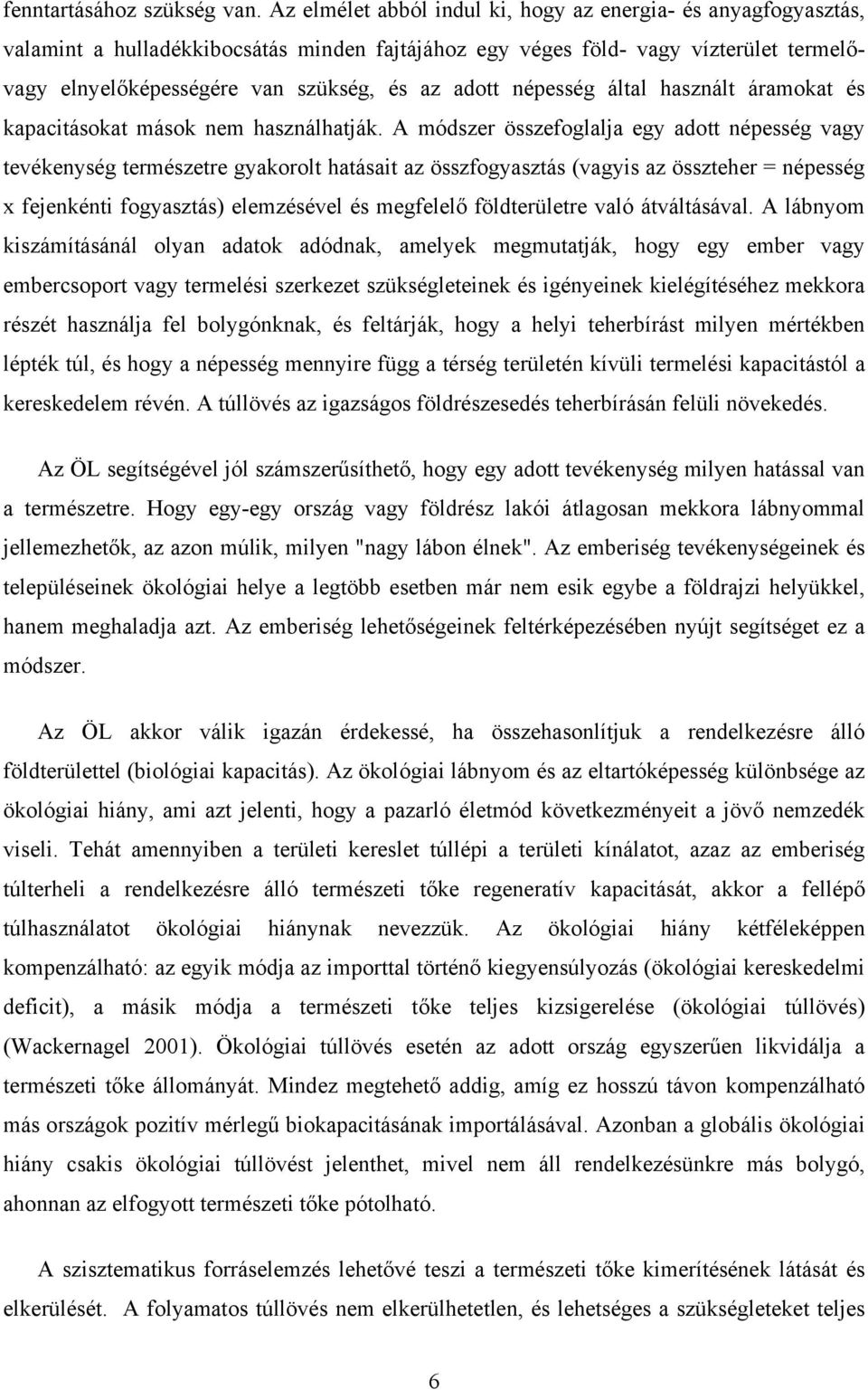 fenntartásához szükség van. Az elmélet abból indul ki, hogy az energia- és anyagfogyasztás, valamint a hulladékkibocsátás minden fajtájához egy véges föld- vagy vízterület termelő- vagy elnyelőképességére van szükség, és az adott népesség által használt áramokat és kapacitásokat mások nem használhatják. A módszer összefoglalja egy adott népesség vagy tevékenység természetre gyakorolt hatásait az összfogyasztás (vagyis az összteher = népesség x fejenkénti fogyasztás) elemzésével és megfelelő földterületre való átváltásával. A lábnyom kiszámításánál olyan adatok adódnak, amelyek megmutatják, hogy egy ember vagy embercsoport vagy termelési szerkezet szükségleteinek és igényeinek kielégítéséhez mekkora részét használja fel bolygónknak, és feltárják, hogy a helyi teherbírást milyen mértékben lépték túl, és hogy a népesség mennyire függ a térség területén kívüli termelési kapacitástól a kereskedelem révén. A túllövés az igazságos földrészesedés teherbírásán felüli növekedés.

Az ÖL segítségével jól számszerűsíthető, hogy egy adott tevékenység milyen hatással van a természetre. Hogy egy-egy ország vagy földrész lakói átlagosan mekkora lábnyommal jellemezhetők, az azon múlik, milyen "nagy lábon élnek". Az emberiség tevékenységeinek és településeinek ökológiai helye a legtöbb esetben már nem esik egybe a földrajzi helyükkel, hanem meghaladja azt. Az emberiség lehetőségeinek feltérképezésében nyújt segítséget ez a módszer.

Az ÖL akkor válik igazán érdekessé, ha összehasonlítjuk a rendelkezésre álló földterülettel (biológiai kapacitás). Az ökológiai lábnyom és az eltartóképesség különbsége az ökológiai hiány, ami azt jelenti, hogy a pazarló életmód következményeit a jövő nemzedék viseli. Tehát amennyiben a területi kereslet túllépi a területi kínálatot, azaz az emberiség túlterheli a rendelkezésre álló természeti tőke regeneratív kapacitását, akkor a fellépő túlhasználatot ökológiai hiánynak nevezzük. Az ökológiai hiány kétféleképpen kompenzálható: az egyik módja az importtal történő kiegyensúlyozás (ökológiai kereskedelmi deficit), a másik módja a természeti tőke teljes kizsigerelése (ökológiai túllövés) (Wackernagel 2001). Ökológiai túllövés esetén az adott ország egyszerűen likvidálja a természeti tőke állományát. Mindez megtehető addig, amíg ez hosszú távon kompenzálható más országok pozitív mérlegű biokapacitásának importálásával. Azonban a globális ökológiai hiány csakis ökológiai túllövést jelenthet, mivel nem áll rendelkezésünkre más bolygó, ahonnan az elfogyott természeti tőke pótolható.

A szisztematikus forráselemzés lehetővé teszi a természeti tőke kimerítésének látását és elkerülését. A folyamatos túllövés nem elkerülhetetlen, és lehetséges a szükségleteket teljes

6